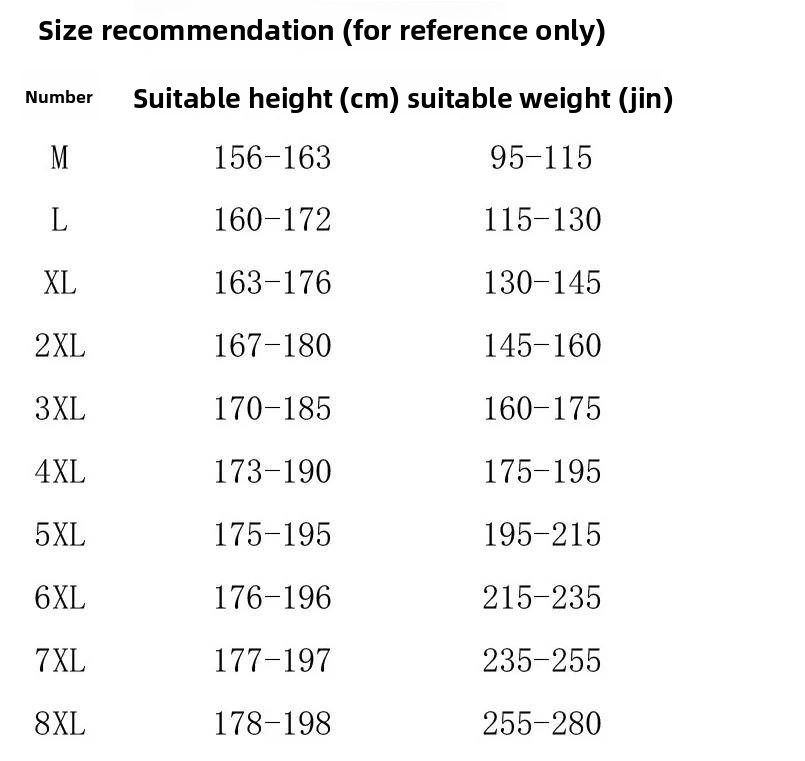 Size recommendation (for reference only)

| Number | Suitable height (cm) | suitable weight (jin) |
|---|---|---|
| M | 156-163 | 95-115 |
| L | 160-172 | 115-130 |
| XL | 163-176 | 130-145 |
| 2XL | 167-180 | 145-160 |
| 3XL | 170-185 | 160-175 |
| 4XL | 173-190 | 175-195 |
| 5XL | 175-195 | 195-215 |
| 6XL | 176-196 | 215-235 |
| 7XL | 177-197 | 235-255 |
| 8XL | 178-198 | 255-280 |